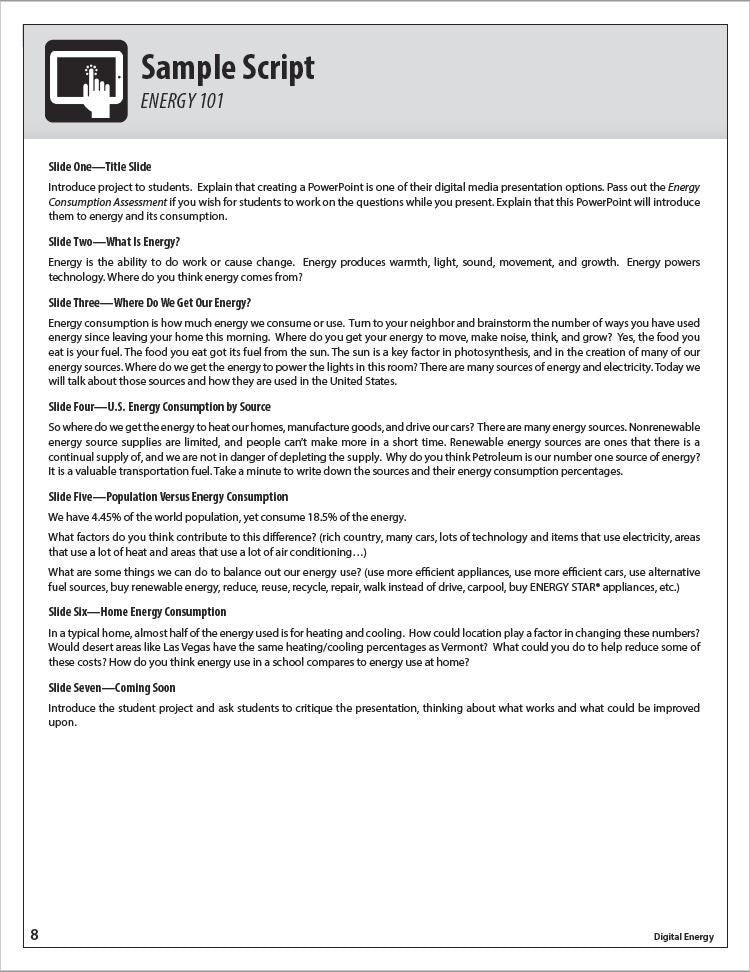 Sample Script
ENERGY 101

Slide One—Title Slide

Introduce project to students. Explain that creating a PowerPoint is one of their digital media presentation options. Pass out the Energy Consumption Assessment if you wish for students to work on the questions while you present. Explain that this PowerPoint will introduce them to energy and its consumption.

Slide Two—What Is Energy?

Energy is the ability to do work or cause change. Energy produces warmth, light, sound, movement, and growth. Energy powers technology. Where do you think energy comes from?

Slide Three—Where Do We Get Our Energy?

Energy consumption is how much energy we consume or use. Turn to your neighbor and brainstorm the number of ways you have used energy since leaving your home this morning. Where do you get your energy to move, make noise, think, and grow? Yes, the food you eat is your fuel. The food you eat got its fuel from the sun. The sun is a key factor in photosynthesis, and in the creation of many of our energy sources. Where do we get the energy to power the lights in this room? There are many sources of energy and electricity. Today we will talk about those sources and how they are used in the United States.

Slide Four—U.S. Energy Consumption by Source

So where do we get the energy to heat our homes, manufacture goods, and drive our cars? There are many energy sources. Nonrenewable energy source supplies are limited, and people can't make more in a short time. Renewable energy sources are ones that there is a continual supply of, and we are not in danger of depleting the supply. Why do you think Petroleum is our number one source of energy? It is a valuable transportation fuel. Take a minute to write down the sources and their energy consumption percentages.

Slide Five—Population Versus Energy Consumption

We have 4.45% of the world population, yet consume 18.5% of the energy.

What factors do you think contribute to this difference? (rich country, many cars, lots of technology and items that use electricity, areas that use a lot of heat and areas that use a lot of air conditioning…)

What are some things we can do to balance out our energy use? (use more efficient appliances, use more efficient cars, use alternative fuel sources, buy renewable energy, reduce, reuse, recycle, repair, walk instead of drive, carpool, buy ENERGY STAR® appliances, etc.)

Slide Six—Home Energy Consumption

In a typical home, almost half of the energy used is for heating and cooling. How could location play a factor in changing these numbers? Would desert areas like Las Vegas have the same heating/cooling percentages as Vermont? What could you do to help reduce some of these costs? How do you think energy use in a school compares to energy use at home?

Slide Seven—Coming Soon

Introduce the student project and ask students to critique the presentation, thinking about what works and what could be improved upon.

8

Digital Energy